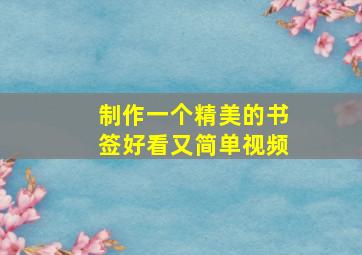 制作一个精美的书签好看又简单视频